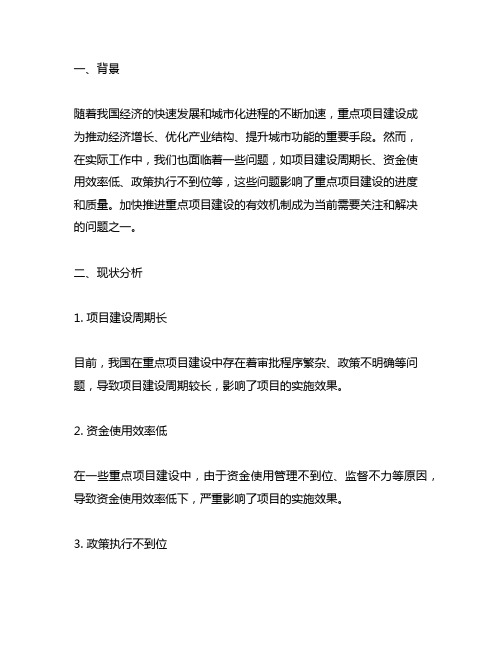 一、背景

随着我国经济的快速发展和城市化进程的不断加速，重点项目建设成为推动经济增长、优化产业结构、提升城市功能的重要手段。然而，在实际工作中，我们也面临着一些问题，如项目建设周期长、资金使用效率低、政策执行不到位等，这些问题影响了重点项目建设的进度和质量。加快推进重点项目建设的有效机制成为当前需要关注和解决的问题之一。

二、现状分析

1. 项目建设周期长

目前，我国在重点项目建设中存在着审批程序繁杂、政策不明确等问题，导致项目建设周期较长，影响了项目的实施效果。

2. 资金使用效率低

在一些重点项目建设中，由于资金使用管理不到位、监督不力等原因，导致资金使用效率低下，严重影响了项目的实施效果。

3. 政策执行不到位